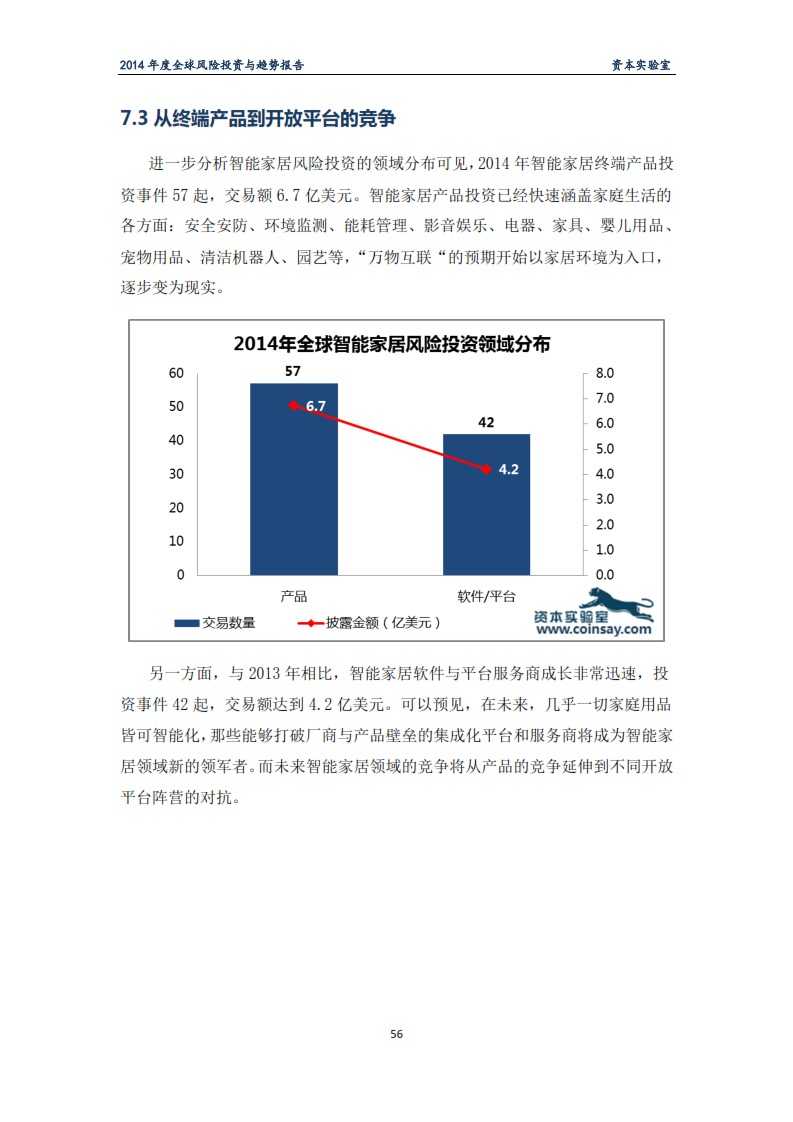 2014 年度全球风险投资与趋势报告

资本实验室

7.3 从终端产品到开放平台的竞争

进一步分析智能家居风险投资的领域分布可见，2014 年智能家居终端产品投资事件 57 起，交易额 6.7 亿美元。智能家居产品投资已经快速涵盖家庭生活的各方面：安全安防、环境监测、能耗管理、影音娱乐、电器、家具、婴儿用品、宠物用品、清洁机器人、园艺等，“万物互联“的预期开始以家居环境为入口，逐步变为现实。

2014年全球智能家居风险投资领域分布

60
50
40
30
20
10
0

8.0
7.0
6.0
5.0
4.0
3.0
2.0
1.0
0.0

57
6.7
42
4.2

产品
软件/平台

交易数量
披露金额（亿美元）

资本实验室
www.coinsay.com

另一方面，与 2013 年相比，智能家居软件与平台服务商成长非常迅速，投资事件 42 起，交易额达到 4.2 亿美元。可以预见，在未来，几乎一切家庭用品皆可智能化，那些能够打破厂商与产品壁垒的集成化平台和服务商将成为智能家居领域新的领军者。而未来智能家居领域的竞争将从产品的竞争延伸到不同开放平台阵营的对抗。

56